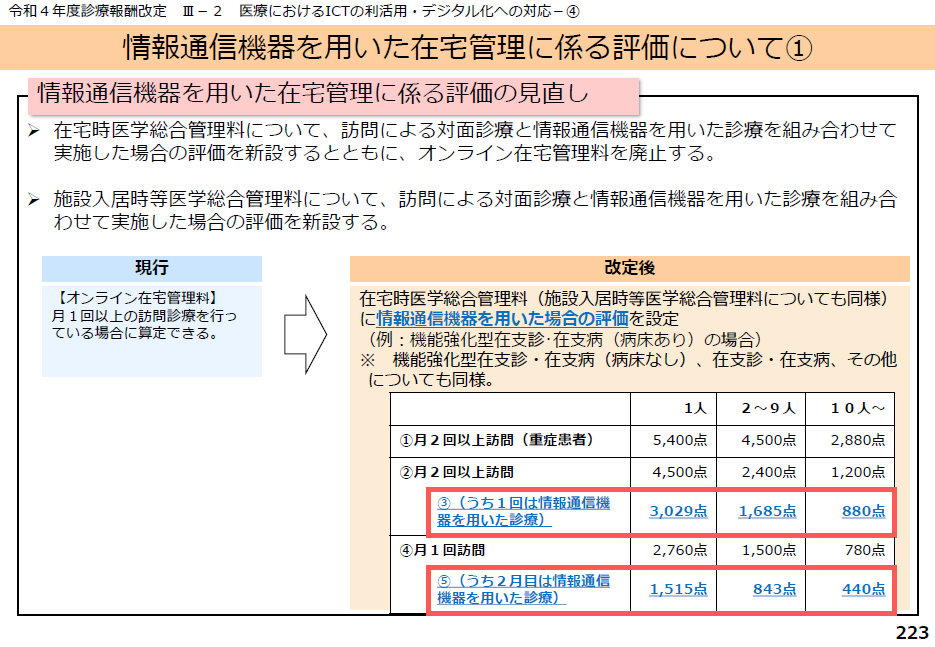 令和４年度診療報酬改定　Ⅲ－２　医療におけるICTの利活用・デジタル化への対応－④

情報通信機器を用いた在宅管理に係る評価について①

情報通信機器を用いた在宅管理に係る評価の見直し

➢ 在宅時医学総合管理料について、訪問による対面診療と情報通信機器を用いた診療を組み合わせて実施した場合の評価を新設するとともに、オンライン在宅管理料を廃止する。

➢ 施設入居時等医学総合管理料について、訪問による対面診療と情報通信機器を用いた診療を組み合わせて実施した場合の評価を新設する。

現行

【オンライン在宅管理料】
月１回以上の訪問診療を行っている場合に算定できる。

改定後

在宅時医学総合管理料（施設入居時等医学総合管理料についても同様）に情報通信機器を用いた場合の評価を設定
（例：機能強化型在支診・在支病（病床あり）の場合）
※　機能強化型在支診・在支病（病床なし）、在支診・在支病、その他についても同様。

| | 1人 | 2～9人 | 10人～ |
|---|---|---|---|
| ①月２回以上訪問（重症患者） | 5,400点 | 4,500点 | 2,880点 |
| ②月２回以上訪問 | 4,500点 | 2,400点 | 1,200点 |
| ③（うち１回は情報通信機器を用いた診療） | 3,029点 | 1,685点 | 880点 |
| ④月１回訪問 | 2,760点 | 1,500点 | 780点 |
| ⑤（うち２月目は情報通信機器を用いた診療） | 1,515点 | 843点 | 440点 |

223